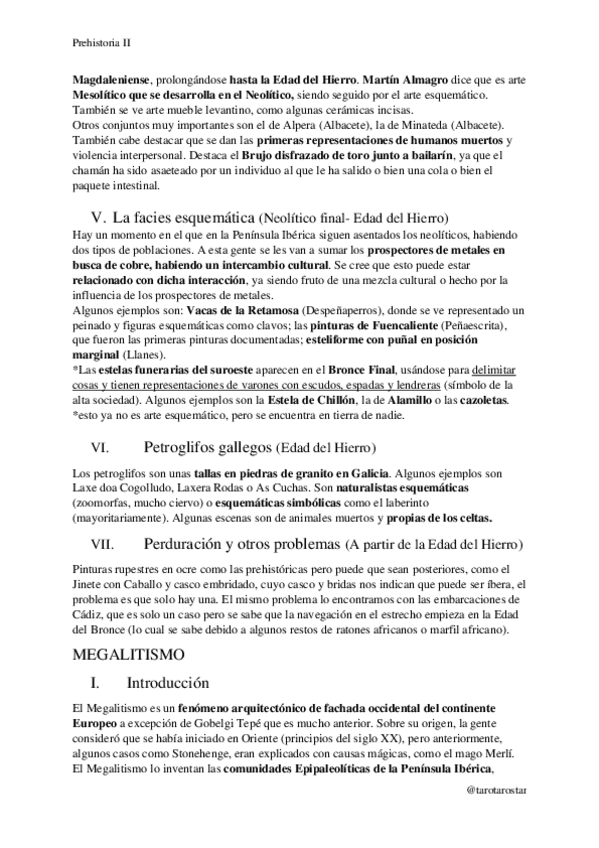 Prehistoria II

Magdaleniense, prolongándose hasta la Edad del Hierro. Martín Almagro dice que es arte Mesolítico que se desarrolla en el Neolítico, siendo seguido por el arte esquemático. También se ve arte mueble levantino, como algunas cerámicas incisas.
Otros conjuntos muy importantes son el de Alpera (Albacete), la de Minateda (Albacete). También cabe destacar que se dan las primeras representaciones de humanos muertos y violencia interpersonal. Destaca el Brujo disfrazado de toro junto a bailarín, ya que el chamán ha sido asaeteado por un individuo al que le ha salido o bien una cola o bien el paquete intestinal.

V. La facies esquemática (Neolítico final- Edad del Hierro)
Hay un momento en el que en la Península Ibérica siguen asentados los neolíticos, habiendo dos tipos de poblaciones. A esta gente se les van a sumar los prospectores de metales en busca de cobre, habiendo un intercambio cultural. Se cree que esto puede estar relacionado con dicha interacción, ya siendo fruto de una mezcla cultural o hecho por la influencia de los prospectores de metales.
Algunos ejemplos son: Vacas de la Retamosa (Despeñaperros), donde se ve representado un peinado y figuras esquemáticas como clavos; las pinturas de Fuencaliente (Peñaescrita), que fueron las primeras pinturas documentadas; esteliforme con puñal en posición marginal (Llanes).
*Las estelas funerarias del suroeste aparecen en el Bronce Final, usándose para delimitar cosas y tienen representaciones de varones con escudos, espadas y lendreras (símbolo de la alta sociedad). Algunos ejemplos son la Estela de Chillón, la de Alamillo o las cazoletas.
*esto ya no es arte esquemático, pero se encuentra en tierra de nadie.

VI. Petroglifos gallegos (Edad del Hierro)
Los petroglifos son unas tallas en piedras de granito en Galicia. Algunos ejemplos son Laxe doa Cogolludo, Laxera Rodas o As Cuchas. Son naturalistas esquemáticas (zoomorfas, mucho ciervo) o esquemáticas simbólicas como el laberinto (mayoritariamente). Algunas escenas son de animales muertos y propias de los celtas.

VII. Perduración y otros problemas (A partir de la Edad del Hierro)
Pinturas rupestres en ocre como las prehistóricas pero puede que sean posteriores, como el Jinete con Caballo y casco embridado, cuyo casco y bridas nos indican que puede ser íbera, el problema es que solo hay una. El mismo problema lo encontramos con las embarcaciones de Cádiz, que es solo un caso pero se sabe que la navegación en el estrecho empieza en la Edad del Bronce (lo cual se sabe debido a algunos restos de ratones africanos o marfil africano).

MEGALITISMO

I. Introducción
El Megalitismo es un fenómeno arquitectónico de fachada occidental del continente Europeo a excepción de Gobelgi Tepé que es mucho anterior. Sobre su origen, la gente consideró que se había iniciado en Oriente (principios del siglo XX), pero anteriormente, algunos casos como Stonehenge, eran explicados con causas mágicas, como el mago Merlí. El Megalitismo lo inventan las comunidades Epipaleolíticas de la Península Ibérica,

@tarotarostar